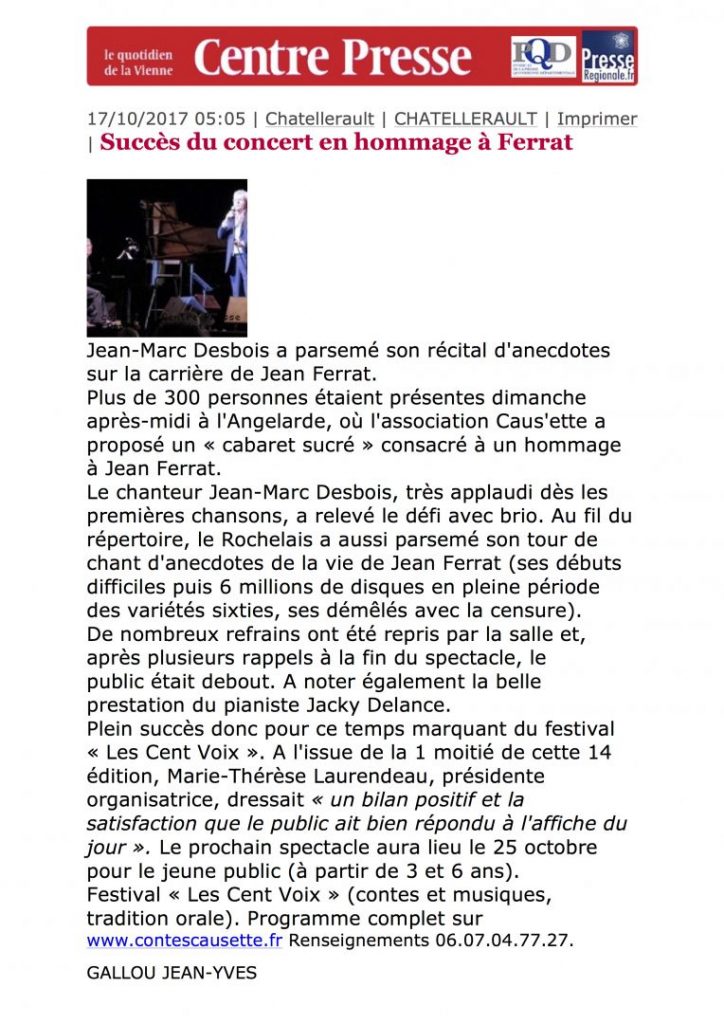 le quotidien de la Vienne Centre Presse PQD Presse Regionale.fr

17/10/2017 05:05 | Chatellerault | CHATELLERAULT | Imprimer | Succès du concert en hommage à Ferrat

Jean-Marc Desbois a parsemé son récital d'anecdotes sur la carrière de Jean Ferrat.

Plus de 300 personnes étaient présentes dimanche après-midi à l'Angelarde, où l'association Caus'ette a proposé un « cabaret sucré » consacré à un hommage à Jean Ferrat.

Le chanteur Jean-Marc Desbois, très applaudi dès les premières chansons, a relevé le défi avec brio. Au fil du répertoire, le Rochelais a aussi parsemé son tour de chant d'anecdotes de la vie de Jean Ferrat (ses débuts difficiles puis 6 millions de disques en pleine période des variétés sixties, ses démêlés avec la censure).

De nombreux refrains ont été repris par la salle et, après plusieurs rappels à la fin du spectacle, le public était debout. A noter également la belle prestation du pianiste Jacky Delance.

Plein succès donc pour ce temps marquant du festival « Les Cent Voix ». A l'issue de la 1 moitié de cette 14 édition, Marie-Thérèse Laurendeau, présidente organisatrice, dressait « un bilan positif et la satisfaction que le public ait bien répondu à l'affiche du jour ». Le prochain spectacle aura lieu le 25 octobre pour le jeune public (à partir de 3 et 6 ans).

Festival « Les Cent Voix » (contes et musiques, tradition orale). Programme complet sur www.contescausette.fr Renseignements 06.07.04.77.27.

GALLOU JEAN-YVES